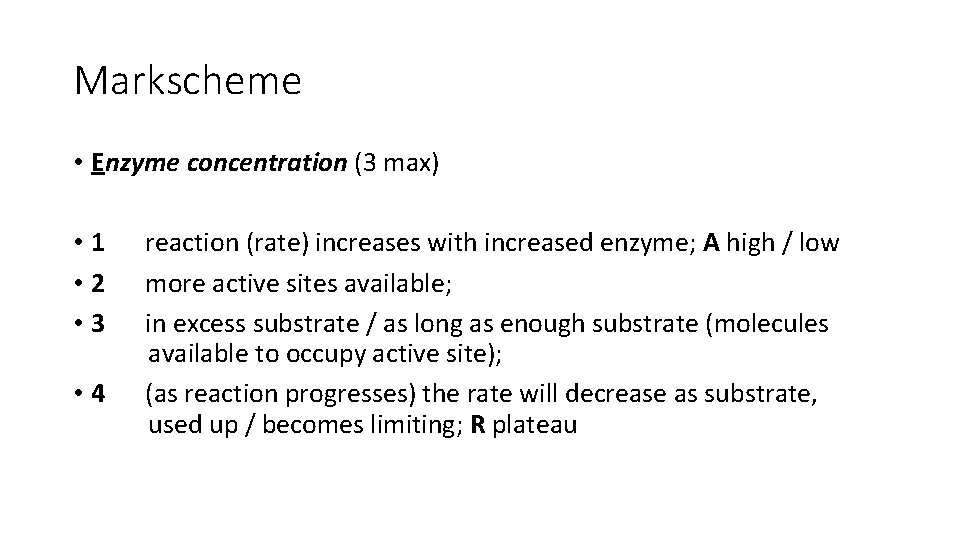 Markscheme

• Enzyme concentration (3 max)

• 1 reaction (rate) increases with increased enzyme; A high / low
• 2 more active sites available;
• 3 in excess substrate / as long as enough substrate (molecules available to occupy active site);
• 4 (as reaction progresses) the rate will decrease as substrate, used up / becomes limiting; R plateau